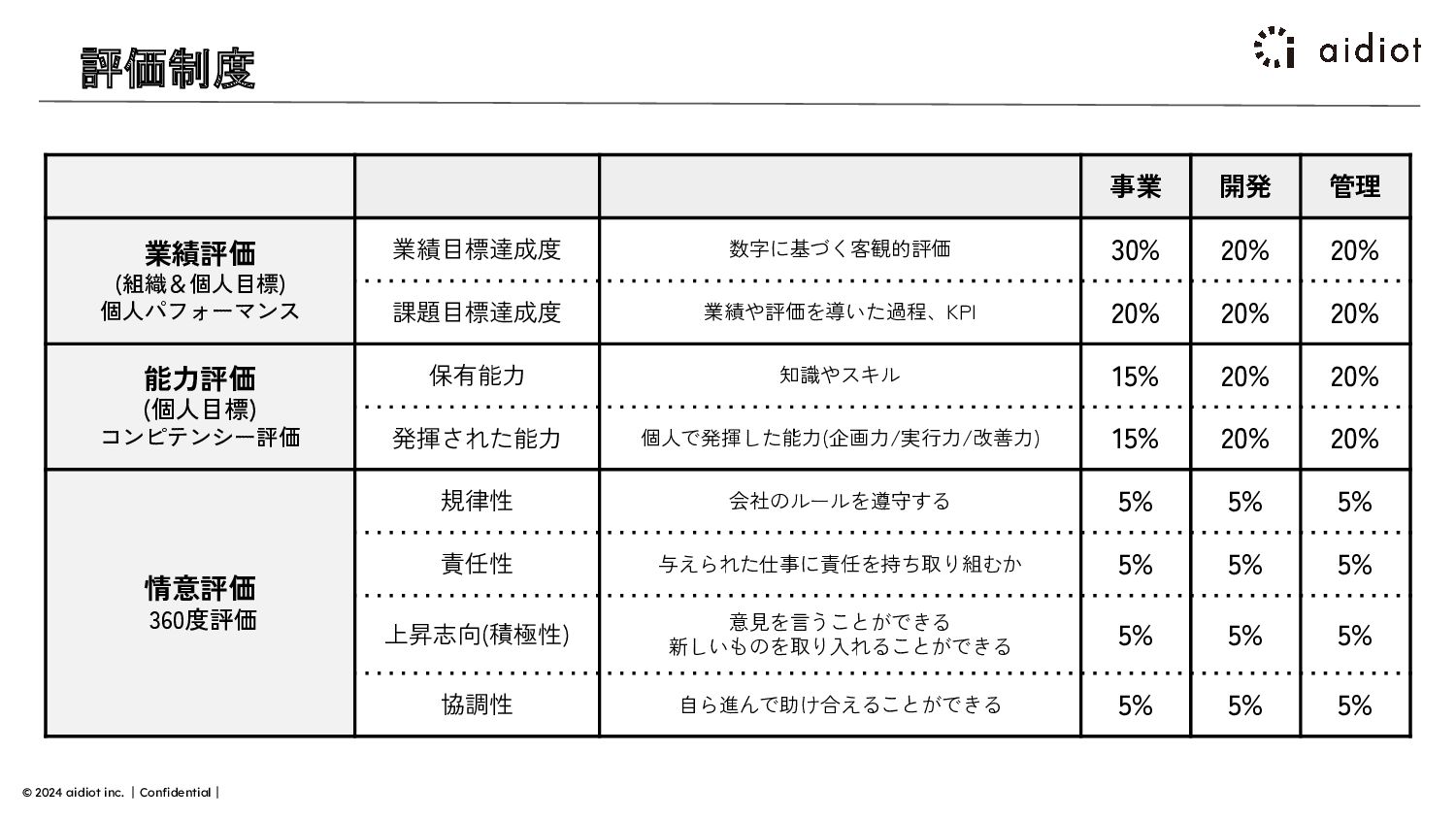 評価制度

aidiot

| | | | 事業 | 開発 | 管理 |
|---|---|---|---|---|---|
| 業績評価 (組織＆個人目標) 個人パフォーマンス | 業績目標達成度 | 数字に基づく客観的評価 | 30% | 20% | 20% |
| | 課題目標達成度 | 業績や評価を導いた過程、KPI | 20% | 20% | 20% |
| 能力評価 (個人目標) コンピテンシー評価 | 保有能力 | 知識やスキル | 15% | 20% | 20% |
| | 発揮された能力 | 個人で発揮した能力(企画力/実行力/改善力) | 15% | 20% | 20% |
| 情意評価 360度評価 | 規律性 | 会社のルールを遵守する | 5% | 5% | 5% |
| | 責任性 | 与えられた仕事に責任を持ち取り組むか | 5% | 5% | 5% |
| | 上昇志向(積極性) | 意見を言うことができる 新しいものを取り入れることができる | 5% | 5% | 5% |
| | 協調性 | 自ら進んで助け合えることができる | 5% | 5% | 5% |

© 2024 aidiot inc. | Confidential |